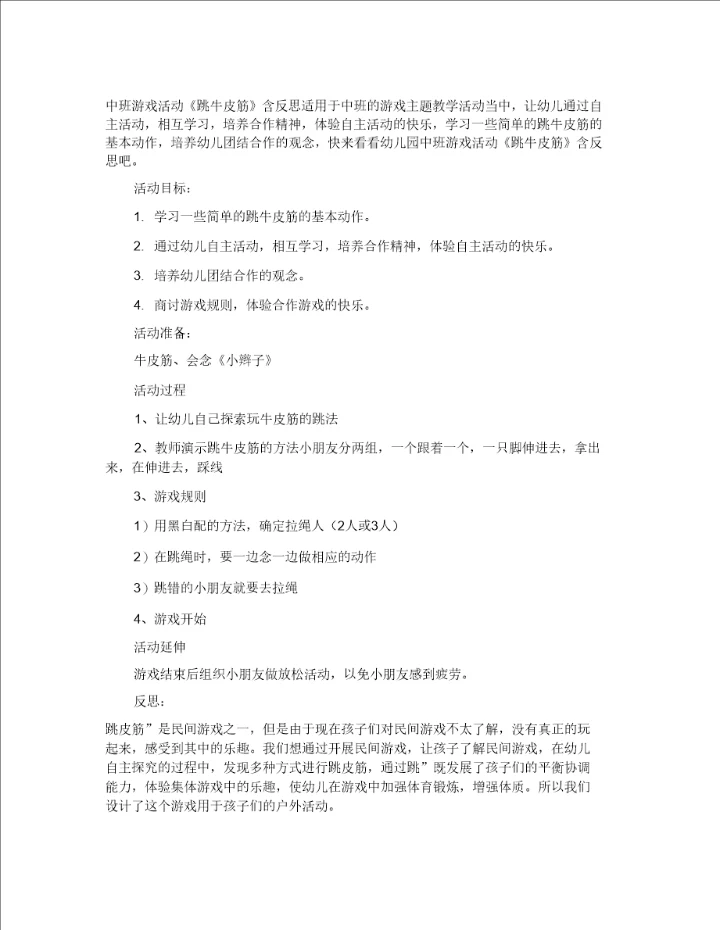 中班游戏活动《跳牛皮筋》含反思适用于中班的游戏主题教学活动当中，让幼儿通过自主活动，相互学习，培养合作精神，体验自主活动的快乐，学习一些简单的跳牛皮筋的基本动作，培养幼儿团结合作的观念，快来看看幼儿园中班游戏活动《跳牛皮筋》含反思吧。

活动目标：

1. 学习一些简单的跳牛皮筋的基本动作。

2. 通过幼儿自主活动，相互学习，培养合作精神，体验自主活动的快乐。

3. 培养幼儿团结合作的观念。

4. 商讨游戏规则，体验合作游戏的快乐。

活动准备：

牛皮筋、会念《小辫子》

活动过程

1、让幼儿自己探索玩牛皮筋的跳法

2、教师演示跳牛皮筋的方法小朋友分两组，一个跟着一个，一只脚伸进去，拿出来，在伸进去，踩线

3、游戏规则

1）用黑白配的方法，确定拉绳人（2人或3人）

2）在跳绳时，要一边念一边做相应的动作

3）跳错的小朋友就要去拉绳

4、游戏开始

活动延伸

游戏结束后组织小朋友做放松活动，以免小朋友感到疲劳。

反思：

跳皮筋”是民间游戏之一，但是由于现在孩子们对民间游戏不太了解，没有真正的玩起来，感受到其中的乐趣。我们想通过开展民间游戏，让孩子了解民间游戏，在幼儿自主探究的过程中，发现多种方式进行跳皮筋，通过跳”既发展了孩子们的平衡协调能力，体验集体游戏中的乐趣，使幼儿在游戏中加强体育锻炼，增强体质。所以我们设计了这个游戏用于孩子们的户外活动。